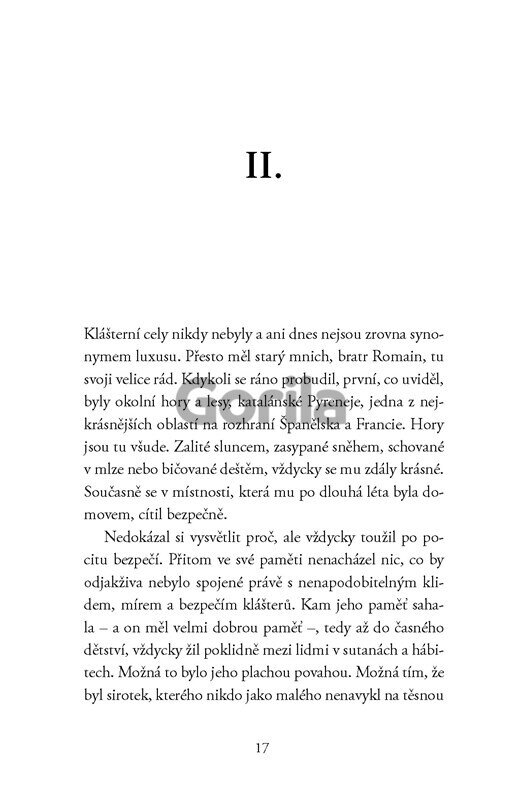 II.

Klášterní cely nikdy nebyly a ani dnes nejsou zrovna synonymem luxusu. Přesto měl starý mnich, bratr Romain, tu svoji velice rád. Kdykoli se ráno probudil, první, co uviděl, byly okolní hory a lesy, katalánské Pyreneje, jedna z nejkrásnějších oblastí na rozhraní Španělska a Francie. Hory jsou tu všude. Zalité sluncem, zasypané sněhem, schované v mlze nebo bičované deštěm, vždycky se mu zdály krásné. Současně se v místnosti, která mu po dlouhá léta byla domovem, cítil bezpečně.

Nedokázal si vysvětlit proč, ale vždycky toužil po pocitu bezpečí. Přitom ve své paměti nenacházel nic, co by odjakživa nebylo spojené právě s nenapodobitelným klidem, mírem a bezpečím klášterů. Kam jeho paměť sahala – a on měl velmi dobrou paměť –, tedy až do časného dětství, vždycky žil poklidně mezi lidmi v sutanách a hábitech. Možná to bylo jeho plachou povahou. Možná tím, že byl sirotek, kterého nikdo jako malého nenavykl na těsnou

Gorila

17